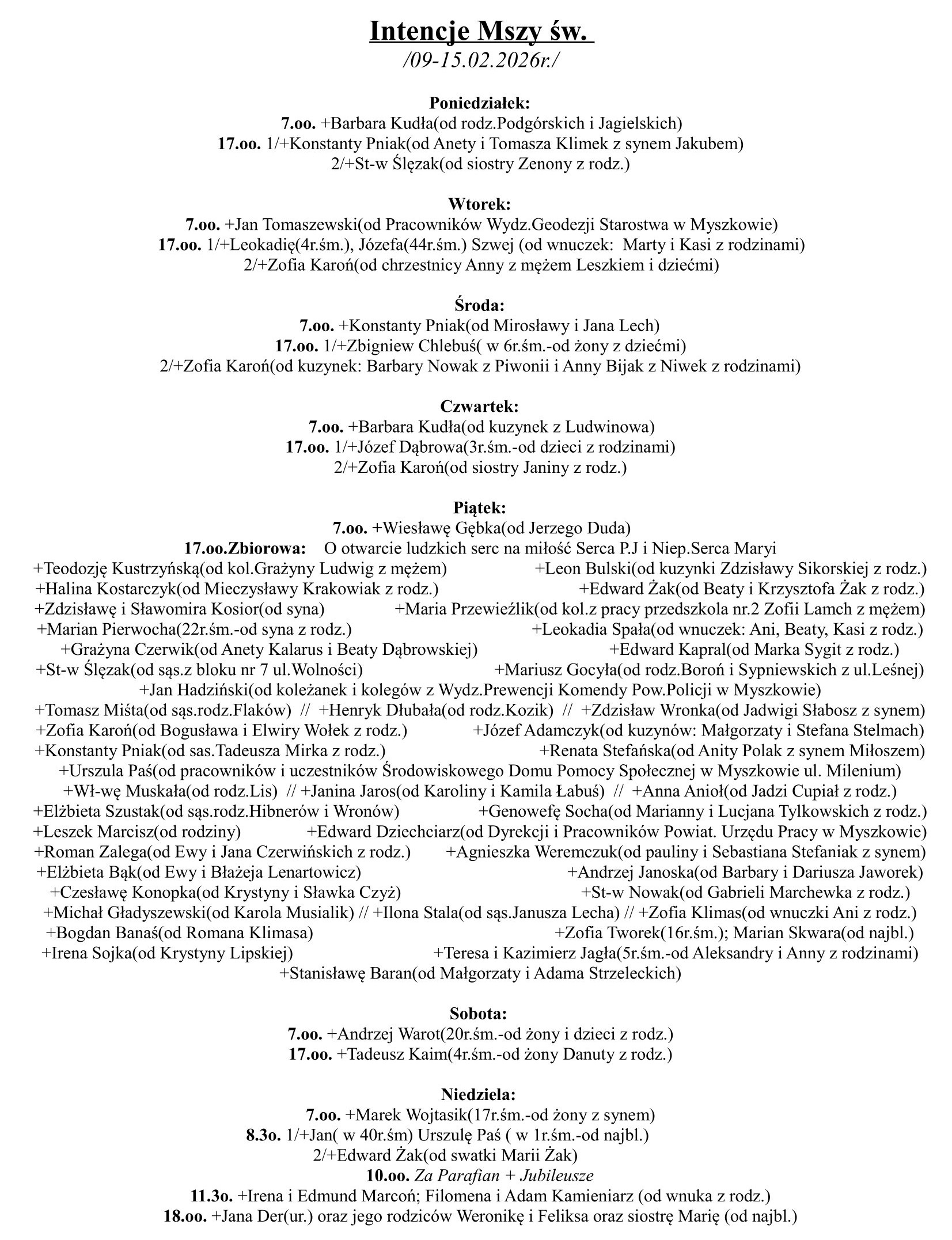 Intencje Mszy św.
/09-15.02.2026r./

Poniedziałek:
7.oo. +Barbara Kudła(od rodz.Podgórskich i Jagielskich)
17.oo. 1/+Konstanty Pniak(od Anety i Tomasza Klimek z synem Jakubem)
2/+St-w Ślęzak(od siostry Zenony z rodz.)

Wtorek:
7.oo. +Jan Tomaszewski(od Pracowników Wydz.Geodezji Starostwa w Myszkowie)
17.oo. 1/+Leokadię(4r.śm.), Józefa(44r.śm.) Szwej (od wnuczek: Marty i Kasi z rodzinami)
2/+Zofia Karoń(od chrzestnicy Anny z mężem Leszkiem i dziećmi)

Środa:
7.oo. +Konstanty Pniak(od Mirosławy i Jana Lech)
17.oo. 1/+Zbigniew Chlebuś( w 6r.śm.-od żony z dziećmi)
2/+Zofia Karoń(od kuzynek: Barbary Nowak z Piwonii i Anny Bijak z Niwek z rodzinami)

Czwartek:
7.oo. +Barbara Kudła(od kuzynek z Ludwinowa)
17.oo. 1/+Józef Dąbrowa(3r.śm.-od dzieci z rodzinami)
2/+Zofia Karoń(od siostry Janiny z rodz.)

Piątek:
7.oo. +Wiesławę Gębka(od Jerzego Duda)
17.oo.Zbiorowa: O otwarcie ludzkich serc na miłość Serca P.J i Niep.Serca Maryi
+Teodozję Kustrzyńską(od kol.Grażyny Ludwig z mężem) +Leon Bulski(od kuzynki Zdzisławy Sikorskiej z rodz.)
+Halina Kostarczyk(od Mieczysławy Krakowiak z rodz.) +Edward Żak(od Beaty i Krzysztofa Żak z rodz.)
+Zdzisławę i Sławomira Kosior(od syna) +Maria Przewieźlik(od kol.z pracy przedszkola nr.2 Zofii Lamch z mężem)
+Marian Pierwocha(22r.śm.-od syna z rodz.) +Leokadia Spała(od wnuczek: Ani, Beaty, Kasi z rodz.)
+Grażyna Czerwik(od Anety Kalarus i Beaty Dąbrowskiej) +Edward Kapral(od Marka Sygit z rodz.)
+St-w Ślęzak(od sąs.z bloku nr 7 ul.Wolności) +Mariusz Gocyła(od rodz.Boroń i Sypniewskich z ul.Leśnej)
+Jan Hadziński(od koleżanek i kolegów z Wydz.Prewencji Komendy Pow.Policji w Myszkowie)
+Tomasz Miśta(od sąs.rodz.Flaków) // +Henryk Dłubała(od rodz.Kozik) // +Zdzisław Wronka(od Jadwigi Słabosz z synem)
+Zofia Karoń(od Bogusława i Elwiry Wołek z rodz.) +Józef Adamczyk(od kuzynów: Małgorzaty i Stefana Stelmach)
+Konstanty Pniak(od sas.Tadeusza Mirka z rodz.) +Renata Stefańska(od Anity Polak z synem Miłoszem)
+Urszula Paś(od pracowników i uczestników Środowiskowego Domu Pomocy Społecznej w Myszkowie ul. Milenium)
+Wł-wę Muskała(od rodz.Lis) // +Janina Jaros(od Karoliny i Kamila Łabuś) // +Anna Anioł(od Jadzi Cupiał z rodz.)
+Elżbieta Szustak(od sąs.rodz.Hibnerów i Wronów) +Genowefę Socha(od Marianny i Lucjana Tylkowskich z rodz.)
+Leszek Marcisz(od rodziny) +Edward Dziechciarz(od Dyrekcji i Pracowników Powiat. Urzędu Pracy w Myszkowie)
+Roman Zalega(od Ewy i Jana Czerwińskich z rodz.) +Agnieszka Weremczuk(od pauliny i Sebastiana Stefaniak z synem)
+Elżbieta Bąk(od Ewy i Błażeja Lenartowicz) +Andrzej Janoska(od Barbary i Dariusza Jaworek)
+Czesławę Konopka(od Krystyny i Sławka Czyż) +St-w Nowak(od Gabrieli Marchewka z rodz.)
+Michał Gładyszewski(od Karola Musialik) // +Ilona Stala(od sąs.Janusza Lecha) // +Zofia Klimas(od wnuczki Ani z rodz.)
+Bogdan Banaś(od Romana Klimasa) +Zofia Tworek(16r.śm.); Marian Skwara(od najbl.)
+Irena Sojka(od Krystyny Lipskiej) +Teresa i Kazimierz Jagła(5r.śm.-od Aleksandry i Anny z rodzinami)
+Stanisławę Baran(od Małgorzaty i Adama Strzeleckich)

Sobota:
7.oo. +Andrzej Warot(20r.śm.-od żony i dzieci z rodz.)
17.oo. +Tadeusz Kaim(4r.śm.-od żony Danuty z rodz.)

Niedziela:
7.oo. +Marek Wojtasik(17r.śm.-od żony z synem)
8.3o. 1/+Jan( w 40r.śm) Urszulę Paś ( w 1r.śm.-od najbl.)
2/+Edward Żak(od swatki Marii Żak)
10.oo. Za Parafian + Jubileusze
11.3o. +Irena i Edmund Marcoń; Filomena i Adam Kamieniarz (od wnuka z rodz.)
18.oo. +Jana Der(ur.) oraz jego rodziców Weronikę i Feliksa oraz siostrę Marię (od najbl.)